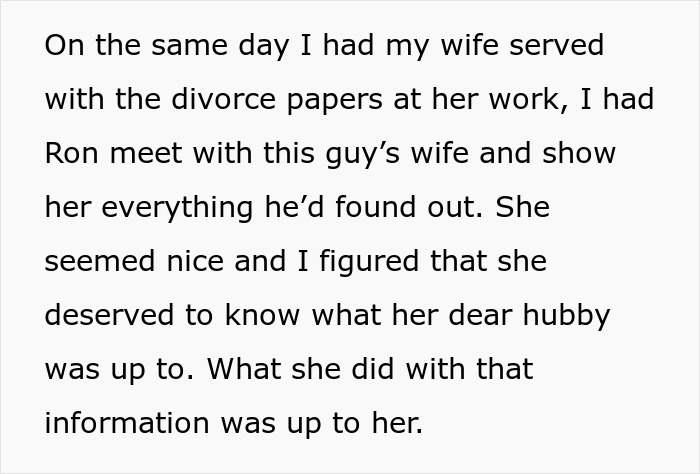 On the same day I had my wife served with the divorce papers at her work, I had Ron meet with this guy’s wife and show her everything he’d found out. She seemed nice and I figured that she deserved to know what her dear hubby was up to. What she did with that information was up to her.